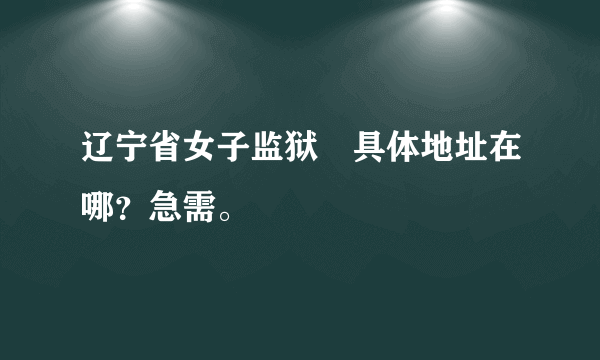 辽宁省女子监狱　具体地址在哪？急需。